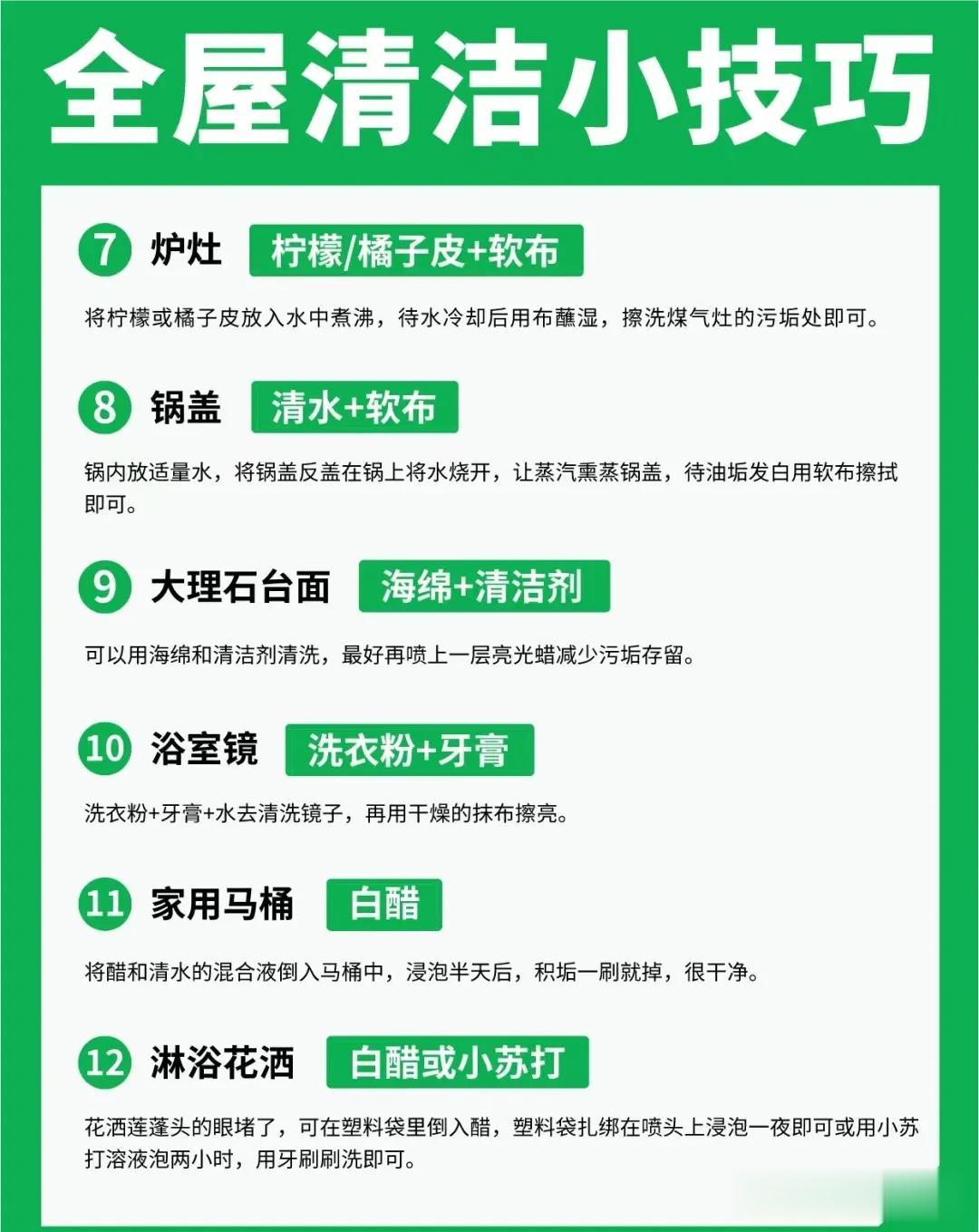 全屋清洁小技巧

7 炉灶 柠檬/橘子皮+软布

将柠檬或橘子皮放入水中煮沸，待水冷却后用布蘸湿，擦洗煤气灶的污垢处即可。

8 锅盖 清水+软布

锅内放适量水，将锅盖反盖在锅上将水烧开，让蒸汽熏蒸锅盖，待油垢发白用软布擦拭即可。

9 大理石台面 海绵+清洁剂

可以用海绵和清洁剂清洗，最好再喷上一层亮光蜡减少污垢存留。

10 浴室镜 洗衣粉+牙膏

洗衣粉+牙膏+水去清洗镜子，再用干燥的抹布擦亮。

11 家用马桶 白醋

将醋和清水的混合液倒入马桶中，浸泡半天后，积垢一刷就掉，很干净。

12 淋浴花洒 白醋或小苏打

花洒莲蓬头的眼堵了，可在塑料袋里倒入醋，塑料袋扎绑在喷头上浸泡一夜即可或用小苏打溶液泡两小时，用牙刷刷洗即可。